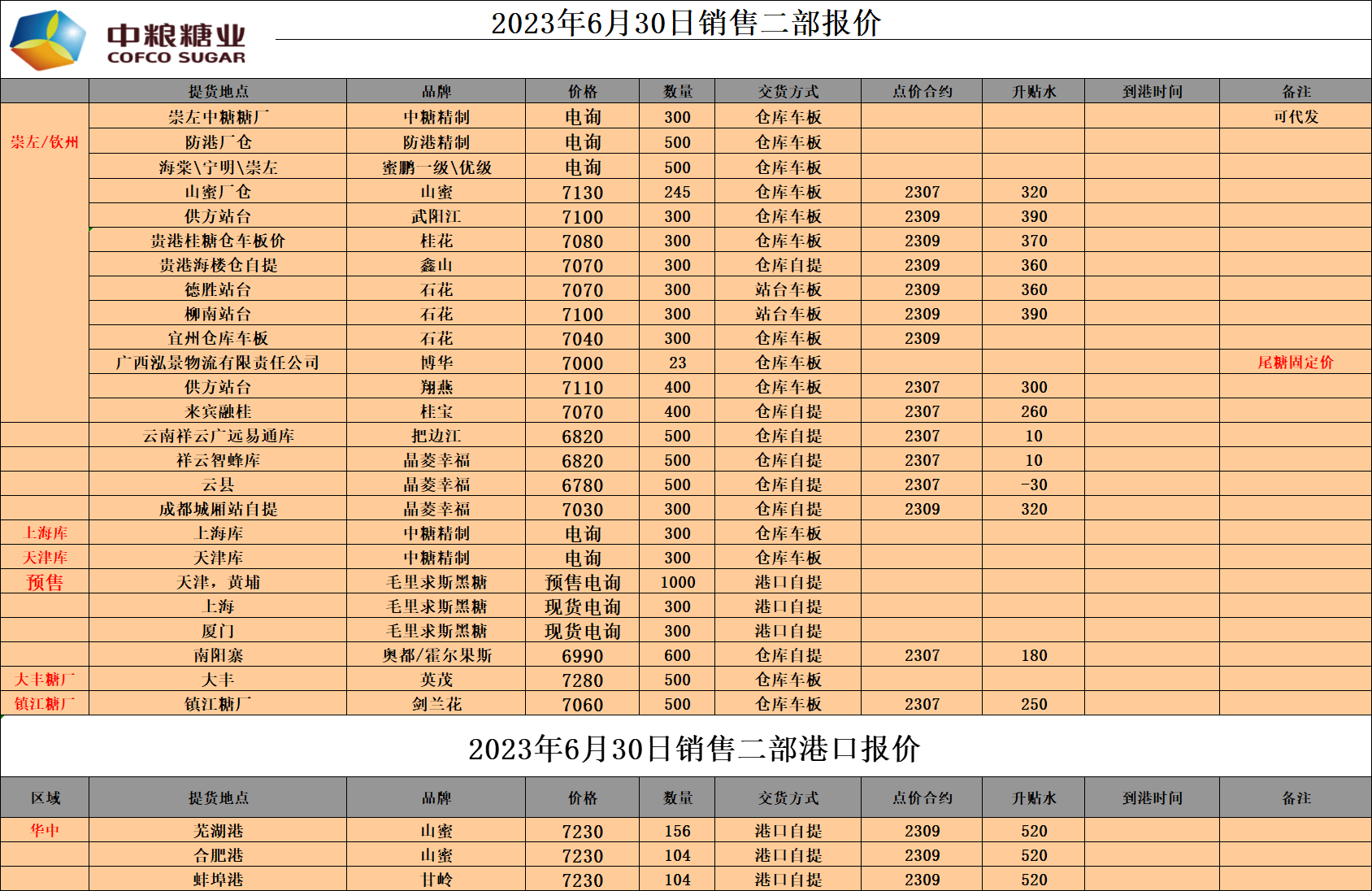 中粮糖业
COFCO SUGAR

2023年6月30日销售二部报价

| | 提货地点 | 品牌 | 价格 | 数量 | 交货方式 | 点价合约 | 升贴水 | 到港时间 | 备注 |
|---|---|---|---|---|---|---|---|---|---|
| 崇左/钦州 | 崇左中糖糖厂 | 中糖精制 | 电询 | 300 | 仓库车板 | | | | 可代发 |
| | 防港厂仓 | 防港精制 | 电询 | 500 | 仓库车板 | | | | |
| | 海棠\宁明\崇左 | 蜜鹏一级\优级 | 电询 | 500 | 仓库车板 | | | | |
| | 山蜜厂仓 | 山蜜 | 7130 | 245 | 仓库车板 | 2307 | 320 | | |
| | 供方站台 | 武阳江 | 7100 | 300 | 仓库车板 | 2309 | 390 | | |
| | 贵港桂糖仓车板价 | 桂花 | 7080 | 300 | 仓库车板 | 2309 | 370 | | |
| | 贵港海楼仓自提 | 鑫山 | 7070 | 300 | 仓库自提 | 2309 | 360 | | |
| | 德胜站台 | 石花 | 7070 | 300 | 站台车板 | 2309 | 360 | | |
| | 柳南站台 | 石花 | 7100 | 300 | 站台车板 | 2309 | 390 | | |
| | 宜州仓库车板 | 石花 | 7040 | 300 | 仓库车板 | 2309 | | | |
| | 广西泓景物流有限责任公司 | 博华 | 7000 | 23 | 仓库车板 | | | | 尾糖固定价 |
| | 供方站台 | 翔燕 | 7110 | 400 | 仓库车板 | 2307 | 300 | | |
| | 来宾融桂 | 桂宝 | 7070 | 400 | 仓库自提 | 2307 | 260 | | |
| | 云南祥云广远易通库 | 把边江 | 6820 | 500 | 仓库自提 | 2307 | 10 | | |
| | 祥云智蜂库 | 晶菱幸福 | 6820 | 500 | 仓库自提 | 2307 | 10 | | |
| | 云县 | 晶菱幸福 | 6780 | 500 | 仓库自提 | 2307 | -30 | | |
| | 成都城厢站自提 | 晶菱幸福 | 7030 | 300 | 仓库自提 | 2309 | 320 | | |
| 上海库 | 上海库 | 中糖精制 | 电询 | 300 | 仓库车板 | | | | |
| 天津库 | 天津库 | 中糖精制 | 电询 | 300 | 仓库车板 | | | | |
| 预售 | 天津，黄埔 | 毛里求斯黑糖 | 预售电询 | 1000 | 港口自提 | | | | |
| | 上海 | 毛里求斯黑糖 | 现货电询 | 300 | 港口自提 | | | | |
| | 厦门 | 毛里求斯黑糖 | 现货电询 | 300 | 港口自提 | | | | |
| | 南阳寨 | 奥都/霍尔果斯 | 6990 | 600 | 仓库自提 | 2307 | 180 | | |
| 大丰糖厂 | 大丰 | 英茂 | 7280 | 500 | 仓库车板 | | | | |
| 镇江糖厂 | 镇江糖厂 | 剑兰花 | 7060 | 500 | 仓库车板 | 2307 | 250 | | |

2023年6月30日销售二部港口报价

| 区域 | 提货地点 | 品牌 | 价格 | 数量 | 交货方式 | 点价合约 | 升贴水 | 到港时间 | 备注 |
|---|---|---|---|---|---|---|---|---|---|
| 华中 | 芜湖港 | 山蜜 | 7230 | 156 | 港口自提 | 2309 | 520 | | |
| | 合肥港 | 山蜜 | 7230 | 104 | 港口自提 | 2309 | 520 | | |
| | 蚌埠港 | 甘岭 | 7230 | 104 | 港口自提 | 2309 | 520 | | |